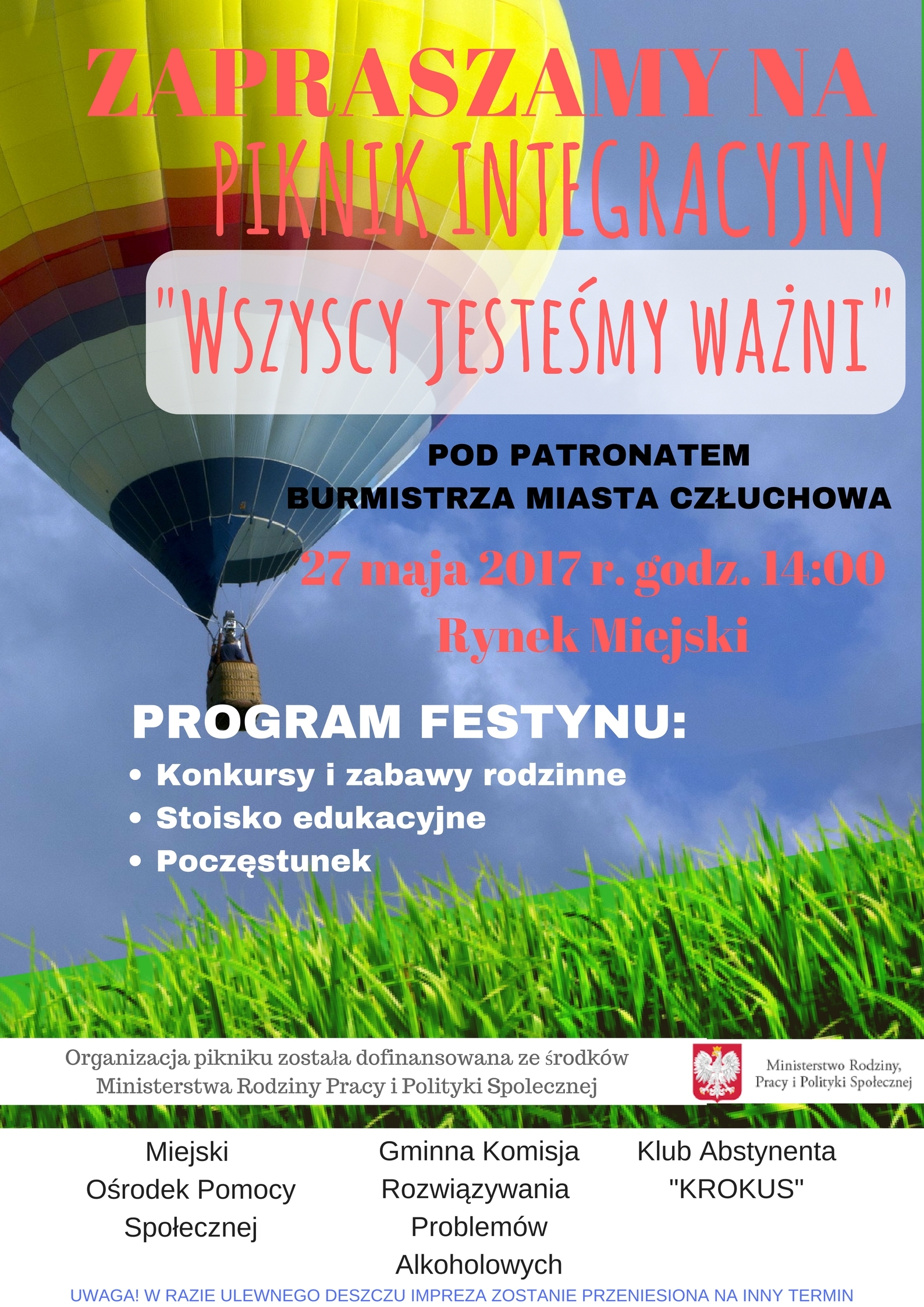 ZAPRASZAMY NA
PIKNIK INTEGRACYJNY

"WSZYSCY JESTEŚMY WAŻNI"

POD PATRONATEM
BURMISTRZA MIASTA CZŁUCHOWA

27 maja 2017 r. godz. 14:00
Rynek Miejski

PROGRAM FESTYNU:
• Konkursy i zabawy rodzinne
• Stoisko edukacyjne
• Poczęstunek

Organizacja pikniku została dofinansowana ze środków Ministerstwa Rodziny Pracy i Polityki Spolecznej

Ministerstwo Rodziny, Pracy i Polityki Społecznej

Miejski
Ośrodek Pomocy
Społecznej

Gminna Komisja
Rozwiązywania
Problemów
Alkoholowych

Klub Abstynenta
"KROKUS"

UWAGA! W RAZIE ULEWNEGO DESZCZU IMPREZA ZOSTANIE PRZENIESIONA NA INNY TERMIN